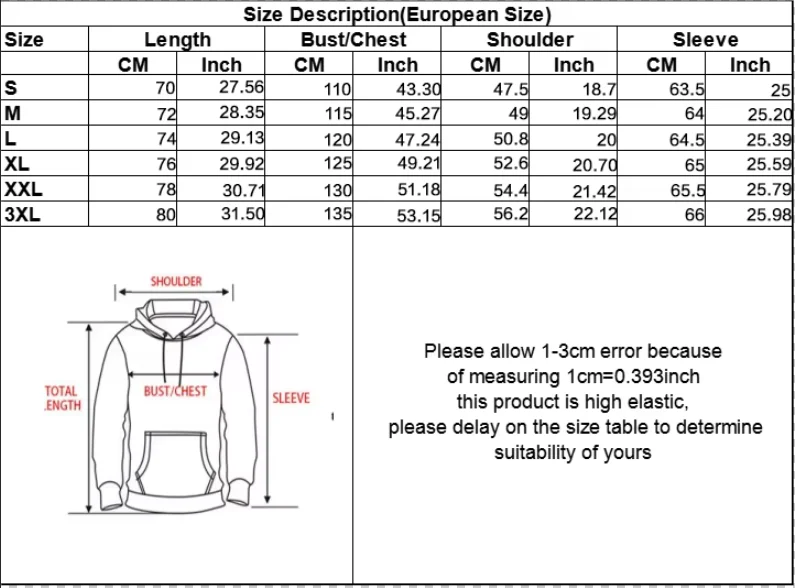 Size Description(European Size)

| Size | Length | | Bust/Chest | | Shoulder | | Sleeve | |
|---|---|---|---|---|---|---|---|---|
| | CM | Inch | CM | Inch | CM | Inch | CM | Inch |
| S | 70 | 27.56 | 110 | 43.30 | 47.5 | 18.7 | 63.5 | 25 |
| M | 72 | 28.35 | 115 | 45.27 | 49 | 19.29 | 64 | 25.20 |
| L | 74 | 29.13 | 120 | 47.24 | 50.8 | 20 | 64.5 | 25.39 |
| XL | 76 | 29.92 | 125 | 49.21 | 52.6 | 20.70 | 65 | 25.59 |
| XXL | 78 | 30.71 | 130 | 51.18 | 54.4 | 21.42 | 65.5 | 25.79 |
| 3XL | 80 | 31.50 | 135 | 53.15 | 56.2 | 22.12 | 66 | 25.98 |

SHOULDER

TOTAL
.ENGTH

BUST/CHEST

SLEEVE

Please allow 1-3cm error because of measuring 1cm=0.393inch this product is high elastic, please delay on the size table to determine suitability of yours